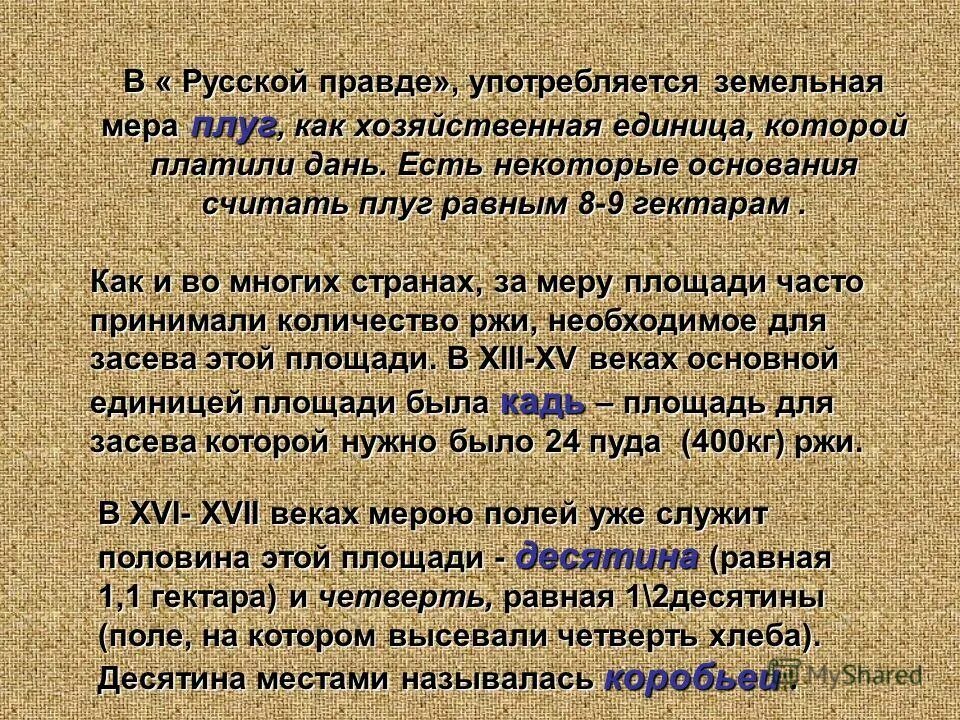 В « Русской правде», употребляется земельная мера плуг, как хозяйственная единица, которой платили дань. Есть некоторые основания считать плуг равным 8-9 гектарам .

Как и во многих странах, за меру площади часто принимали количество ржи, необходимое для засева этой площади. В XIII-XV веках основной единицей площади была кадь – площадь для засева которой нужно было 24 пуда (400кг) ржи.

В XVI- XVII веках мерою полей уже служит половина этой площади - десятина (равная 1,1 гектара) и четверть, равная 1\2десятины (поле, на котором высевали четверть хлеба). Десятина местами называлась коробьеи .

MyShared